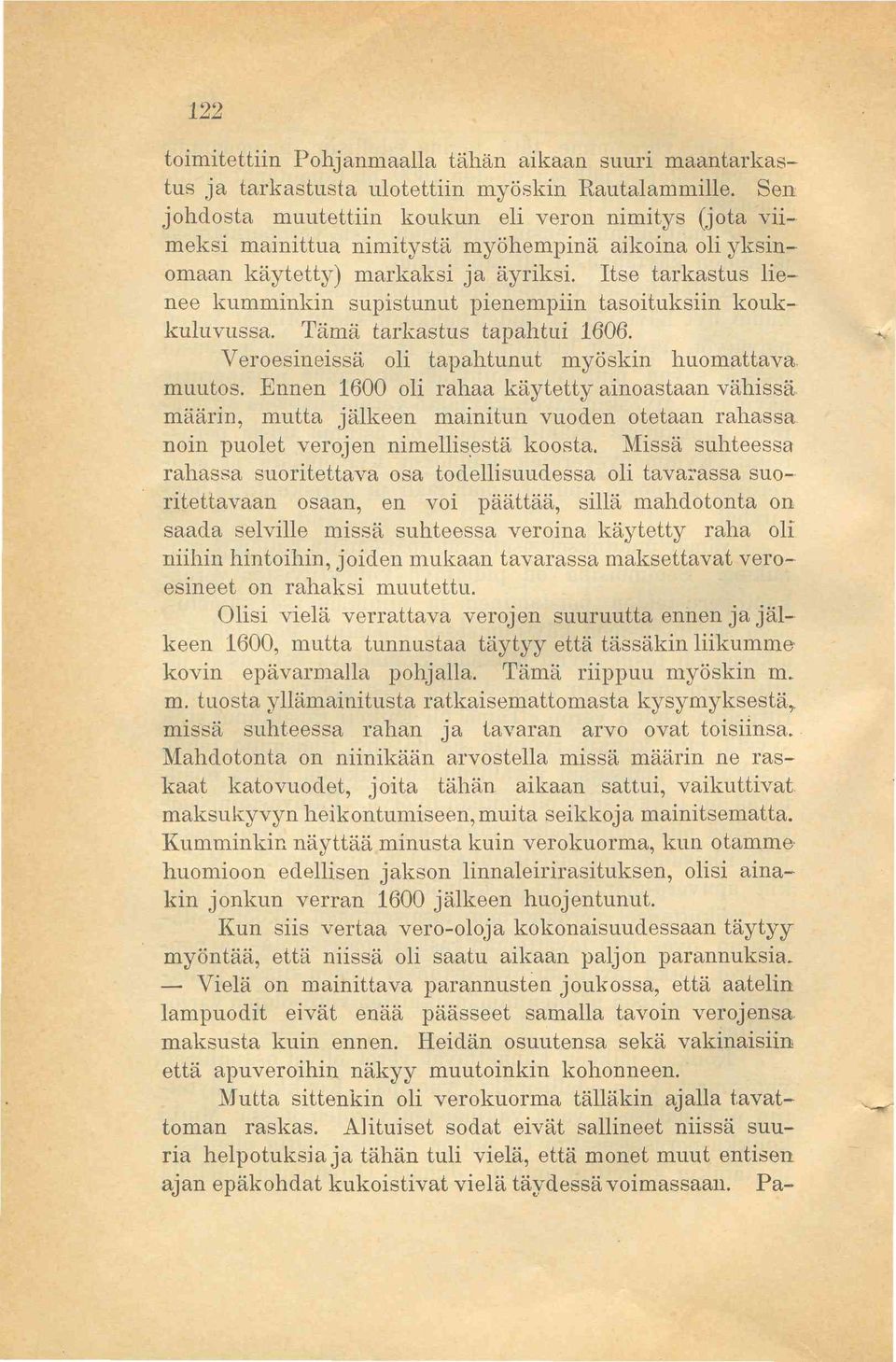 122

toimitettiin Pohjanmaalla tähän aikaan suuri maantarkastus ja tarkastusta ulotettiin myöskin Rautalammille. Sen johdosta muutettiin koukun eli veron nimitys (jota viimeksi mainittua nimitystä myöhempinä aikoina oli yksinomaan käytetty) markaksi ja äyriksi. Itse tarkastus lienee kumminkin supistunut pienempiin tasoituksiin koukkuluvussa. Tämä tarkastus tapahtui 1606.

Veroesineissä oli tapahtunut myöskin huomattava muutos. Ennen 1600 oli rahaa käytetty ainoastaan vähissä määrin, mutta jälkeen mainitun vuoden otetaan rahassa noin puolet verojen nimellisestä koosta. Missä suhteessa rahassa suoritettava osa todellisuudessa oli tavarassa suoritettavaan osaan, en voi päättää, sillä mahdotonta on saada selville missä suhteessa veroina käytetty raha oli niihin hintoihin, joiden mukaan tavarassa maksettavat veroesineet on rahaksi muutettu.

Olisi vielä verrattava verojen suuruutta ennen ja jälkeen 1600, mutta tunnustaa täytyy että tässäkin liikumme kovin epävarmalla pohjalla. Tämä riippuu myöskin m. m. tuosta yllämainitusta ratkaisemattomasta kysymyksestä, missä suhteessa rahan ja tavaran arvo ovat toisiinsa. Mahdotonta on niinikään arvostella missä määrin ne raskaat katovuodet, joita tähän aikaan sattui, vaikuttivat maksukyvyn heikontumiseen, muita seikkoja mainitsematta. Kumminkin näyttää minusta kuin verokuorma, kun otamme huomioon edellisen jakson linnaleirirasituksen, olisi ainakin jonkun verran 1600 jälkeen huojentunut.

Kun siis vertaa vero-oloja kokonaisuudessaan täytyy myöntää, että niissä oli saatu aikaan paljon parannuksia. — Vielä on mainittava parannusten joukossa, että aatelin lampuodit eivät enää päässeet samalla tavoin verojensa maksusta kuin ennen. Heidän osuutensa sekä vakinaisiin että apuveroihin näkyy muutoinkin kohonneen.

Mutta sittenkin oli verokuorma tälläkin ajalla tavattoman raskas. Alituiset sodat eivät sallineet niissä suuria helpotuksia ja tähän tuli vielä, että monet muut entisen ajan epäkohdat kukoistivat vielä täydessä voimassaan. Pa-